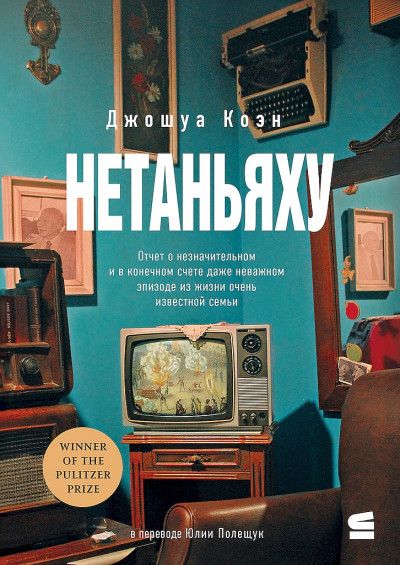 Джошуа Коэн

НЕТАНЬЯХУ

Отчет о незначительном и в конечном счете даже неважном эпизоде из жизни очень известной семьи

WINNER OF THE PULITZER PRIZE

в переводе Юлии Полещук